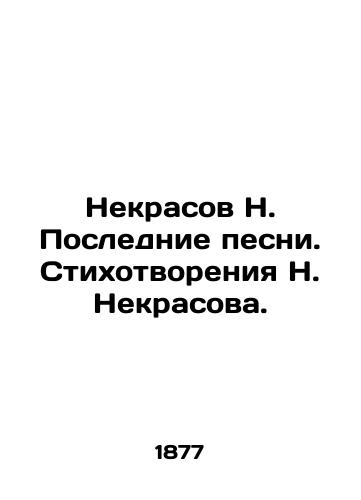 Некрасов Н. Последние песни. Стихотворения Н. Некрасова.

1877